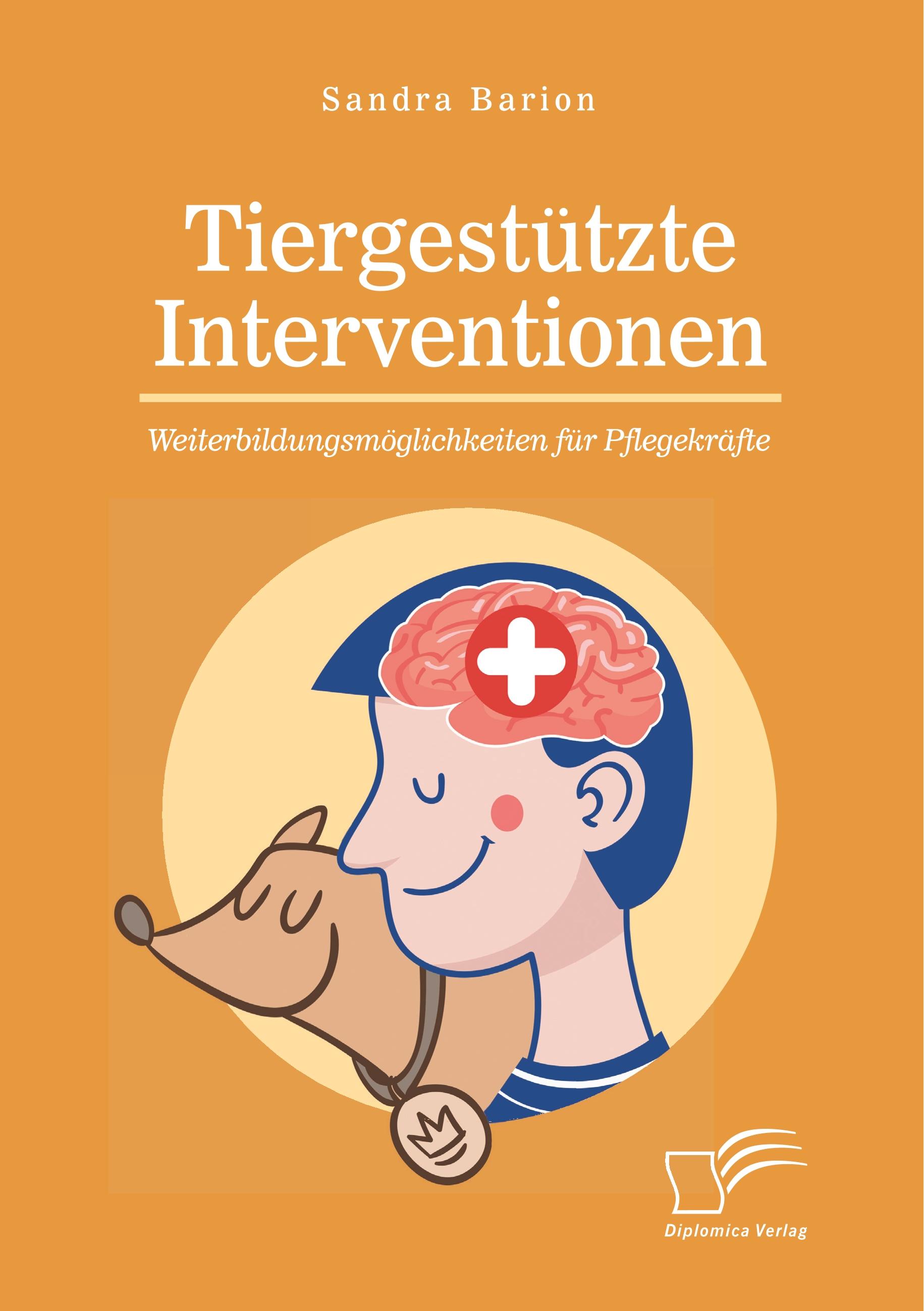 Sandra Barion

Tiergestützte Interventionen

Weiterbildungsmöglichkeiten für Pflegekräfte

Diplomica Verlag